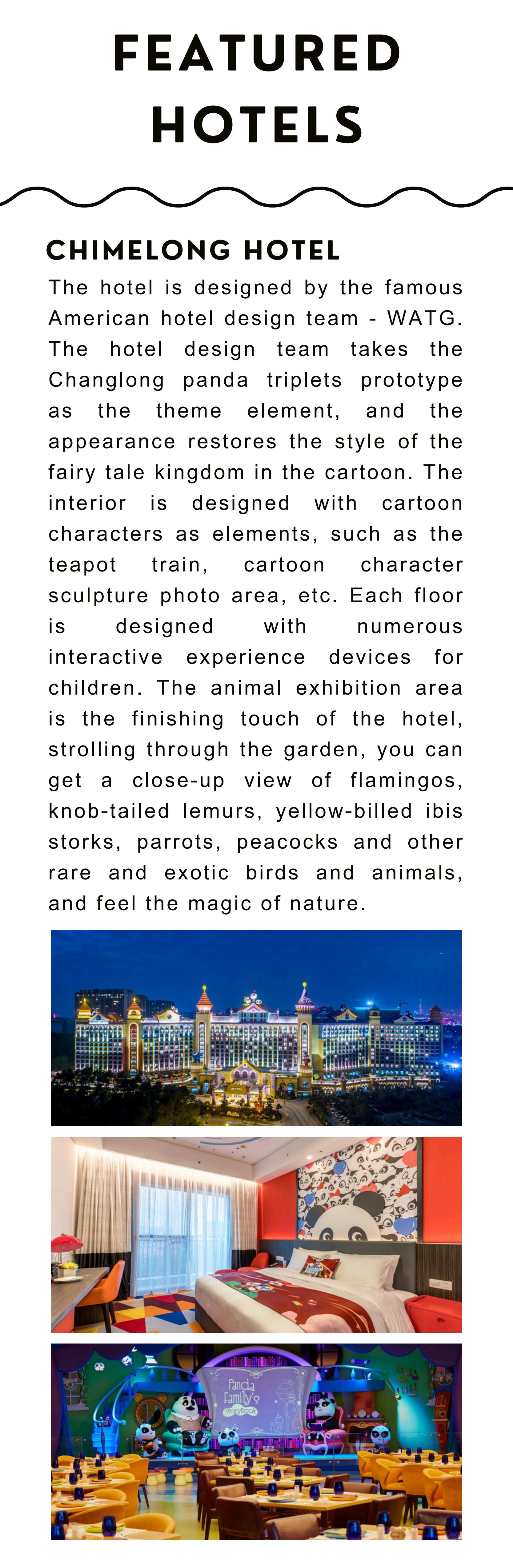 FEATURED HOTELS

CHIMELONG HOTEL

The hotel is designed by the famous American hotel design team - WATG. The hotel design team takes the Changlong panda triplets prototype as the theme element, and the appearance restores the style of the fairy tale kingdom in the cartoon. The interior is designed with cartoon characters as elements, such as the teapot train, cartoon character sculpture photo area, etc. Each floor is designed with numerous interactive experience devices for children. The animal exhibition area is the finishing touch of the hotel, strolling through the garden, you can get a close-up view of flamingos, knob-tailed lemurs, yellow-billed ibis storks, parrots, peacocks and other rare and exotic birds and animals, and feel the magic of nature.

Panda Family's storybook